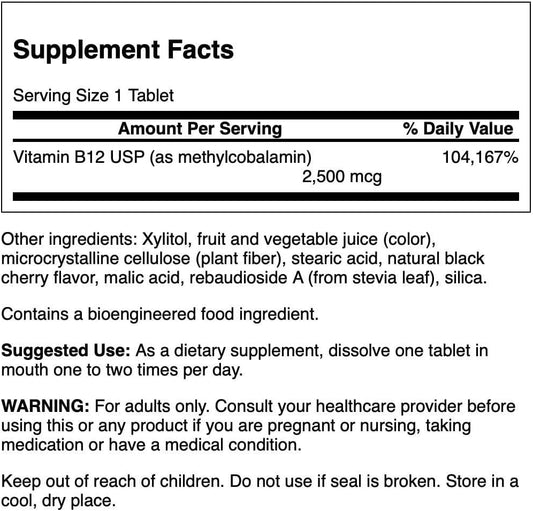 Supplement Facts

Serving Size 1 Tablet

| Amount Per Serving | % Daily Value |
|---|---|
| Vitamin B12 USP (as methylcobalamin) 2,500 mcg | 104,167% |

Other ingredients: Xylitol, fruit and vegetable juice (color), microcrystalline cellulose (plant fiber), stearic acid, natural black cherry flavor, malic acid, rebaudioside A (from stevia leaf), silica.

Contains a bioengineered food ingredient.

Suggested Use: As a dietary supplement, dissolve one tablet in mouth one to two times per day.

WARNING: For adults only. Consult your healthcare provider before using this or any product if you are pregnant or nursing, taking medication or have a medical condition.

Keep out of reach of children. Do not use if seal is broken. Store in a cool, dry place.